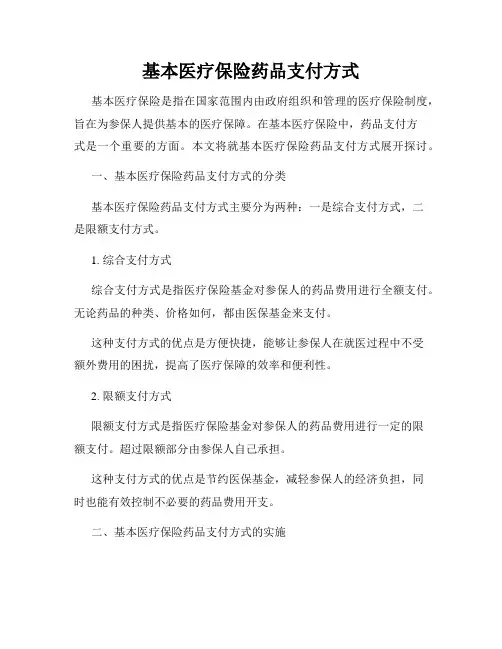 基本医疗保险药品支付方式

基本医疗保险是指在国家范围内由政府组织和管理的医疗保险制度，旨在为参保人提供基本的医疗保障。在基本医疗保险中，药品支付方式是一个重要的方面。本文将就基本医疗保险药品支付方式展开探讨。

一、基本医疗保险药品支付方式的分类

基本医疗保险药品支付方式主要分为两种：一是综合支付方式，二是限额支付方式。

1. 综合支付方式

综合支付方式是指医疗保险基金对参保人的药品费用进行全额支付。无论药品的种类、价格如何，都由医保基金来支付。

这种支付方式的优点是方便快捷，能够让参保人在就医过程中不受额外费用的困扰，提高了医疗保障的效率和便利性。

2. 限额支付方式

限额支付方式是指医疗保险基金对参保人的药品费用进行一定的限额支付。超过限额部分由参保人自己承担。

这种支付方式的优点是节约医保基金，减轻参保人的经济负担，同时也能有效控制不必要的药品费用开支。

二、基本医疗保险药品支付方式的实施